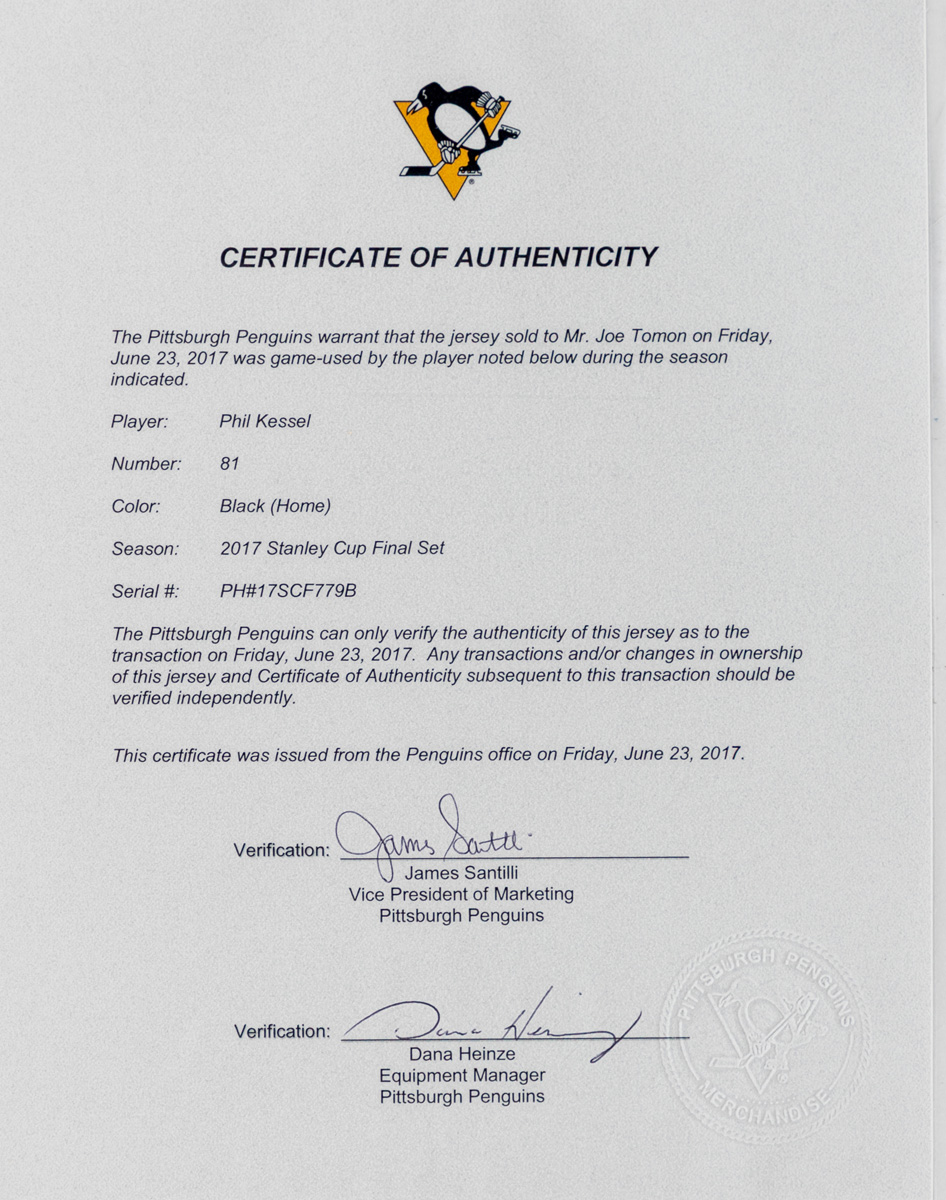 CERTIFICATE OF AUTHENTICITY

The Pittsburgh Penguins warrant that the jersey sold to Mr. Joe Tomon on Friday, June 23, 2017 was game-used by the player noted below during the season indicated.

Player: Phil Kessel

Number: 81

Color: Black (Home)

Season: 2017 Stanley Cup Final Set

Serial #: PH#17SCF779B

The Pittsburgh Penguins can only verify the authenticity of this jersey as to the transaction on Friday, June 23, 2017. Any transactions and/or changes in ownership of this jersey and Certificate of Authenticity subsequent to this transaction should be verified independently.

This certificate was issued from the Penguins office on Friday, June 23, 2017.

Verification: James Santilli
James Santilli
Vice President of Marketing
Pittsburgh Penguins

Verification: Dana Heinze
Dana Heinze
Equipment Manager
Pittsburgh Penguins

PITTSBURGH PENGUINS
MERCHANDISE